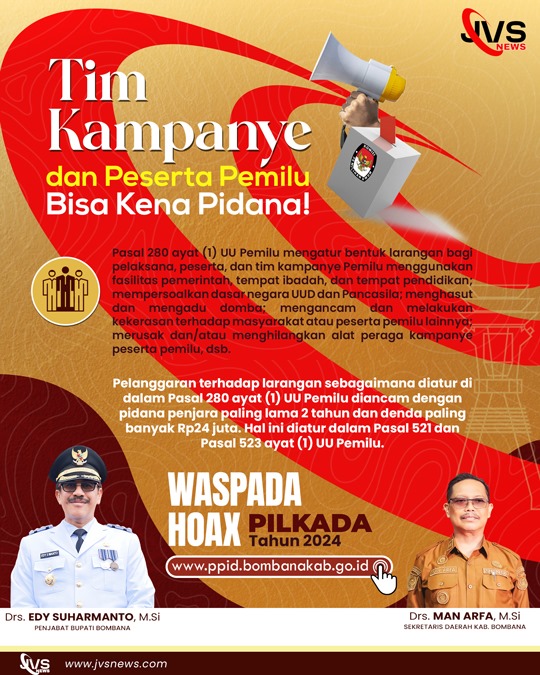 JVS NEWS

Tim Kampanye dan Peserta Pemilu Bisa Kena Pidana!

Pasal 280 ayat (1) UU Pemilu mengatur bentuk larangan bagi pelaksana, peserta, dan tim kampanye Pemilu menggunakan fasilitas pemerintah, tempat ibadah, dan tempat pendidikan; mempersoalkan dasar negara UUD dan Pancasila; menghasut dan mengadu domba; mengancam dan melakukan kekerasan terhadap masyarakat atau peserta pemilu lainnya; merusak dan/atau menghilangkan alat peraga kampanye peserta pemilu, dsb.

Pelanggaran terhadap larangan sebagaimana diatur di dalam Pasal 280 ayat (1) UU Pemilu diancam dengan pidana penjara paling lama 2 tahun dan denda paling banyak Rp24 juta. Hal ini diatur dalam Pasal 521 dan Pasal 523 ayat (1) UU Pemilu.

WASPADA HOAX PILKADA Tahun 2024

www.ppid.bombanakab.go.id

Drs. EDY SUHARMANTO, M.Si
PENJABAT BUPATI BOMBANA

Drs. MAN ARFA, M.Si
SEKRETARIS DAERAH KAB. BOMBANA

JVS NEWS www.jvsnews.com